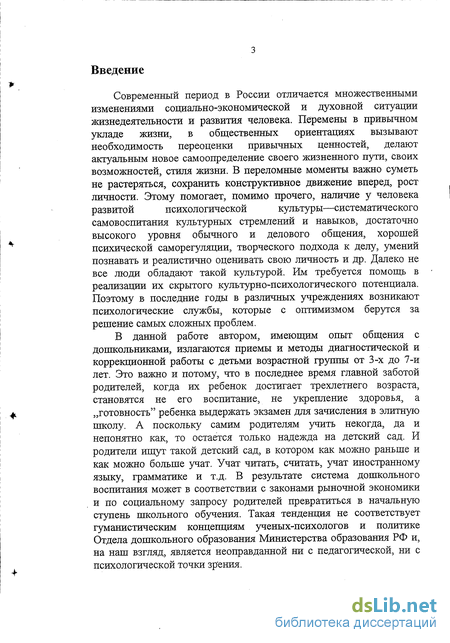 3

Введение

Современный период в России отличается множественными изменениями социально-экономической и духовной ситуации жизнедеятельности и развития человека. Перемены в привычном укладе жизни, в общественных ориентациях вызывают необходимость переоценки привычных ценностей, делают актуальным новое самоопределение своего жизненного пути, своих возможностей, стиля жизни. В переломные моменты важно суметь не растеряться, сохранить конструктивное движение вперед, рост личности. Этому помогает, помимо прочего, наличие у человека развитой психологической культуры—систематического самовоспитания культурных стремлений и навыков, достаточно высокого уровня обычного и делового общения, хорошей психической саморегуляции, творческого подхода к делу, умений познавать и реалистично оценивать свою личность и др. Далеко не все люди обладают такой культурой. Им требуется помощь в реализации их скрытого культурно-психологического потенциала. Поэтому в последние годы в различных учреждениях возникают психологические службы, которые с оптимизмом берутся за решение самых сложных проблем.

В данной работе автором, имеющим опыт общения с дошкольниками, излагаются приемы и методы диагностической и коррекционной работы с детьми возрастной группы от 3-х до 7-и лет. Это важно и потому, что в последнее время главной заботой родителей, когда их ребенок достигает трехлетнего возраста, становятся не его воспитание, не укрепление здоровья, а „готовность" ребенка выдержать экзамен для зачисления в элитную школу. А поскольку самим родителям учить некогда, да и непонятно как, то остается только надежда на детский сад. И родители ищут такой детский сад, в котором как можно раньше и как можно больше учат. Учат читать, считать, учат иностранному языку, грамматике и т.д. В результате система дошкольного воспитания может в соответствии с законами рыночной экономики и по социальному запросу родителей превратиться в начальную ступень школьного обучения. Такая тенденция не соответствует гуманистическим концепциям ученых-психологов и политике Отдела дошкольного образования Министерства образования РФ и, на наш взгляд, является неоправданной ни с педагогической, ни с психологической точки зрения.

dsLib.net
библиотека диссертаций